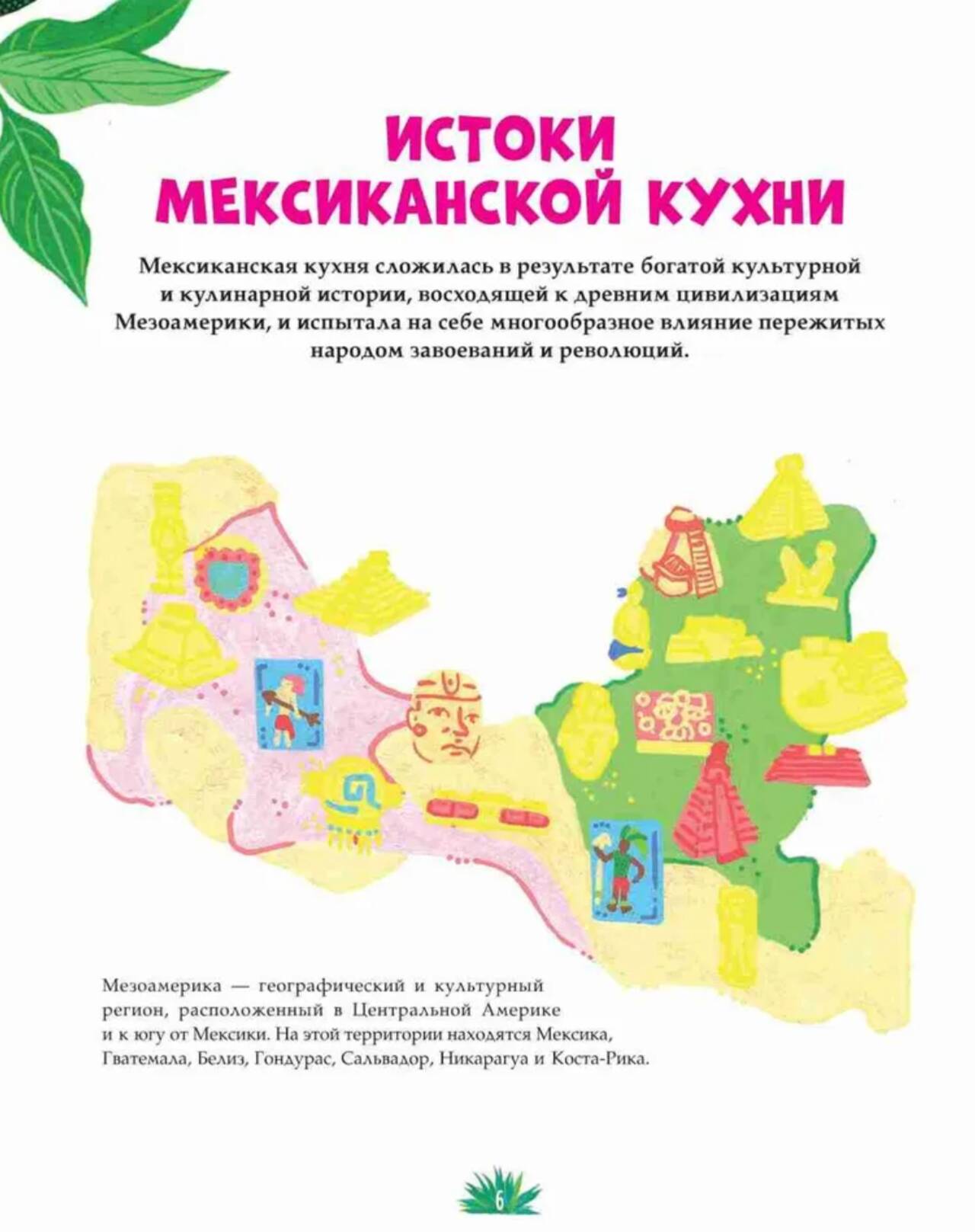 ИСТОКИ
МЕКСИКАНСКОЙ КУХНИ

Мексиканская кухня сложилась в результате богатой культурной и кулинарной истории, восходящей к древним цивилизациям Мезоамерики, и испытала на себе многообразное влияние пережитых народом завоеваний и революций.

Мезоамерика — географический и культурный регион, расположенный в Центральной Америке и к югу от Мексики. На этой территории находятся Мексика, Гватемала, Белиз, Гондурас, Сальвадор, Никарагуа и Коста-Рика.

6